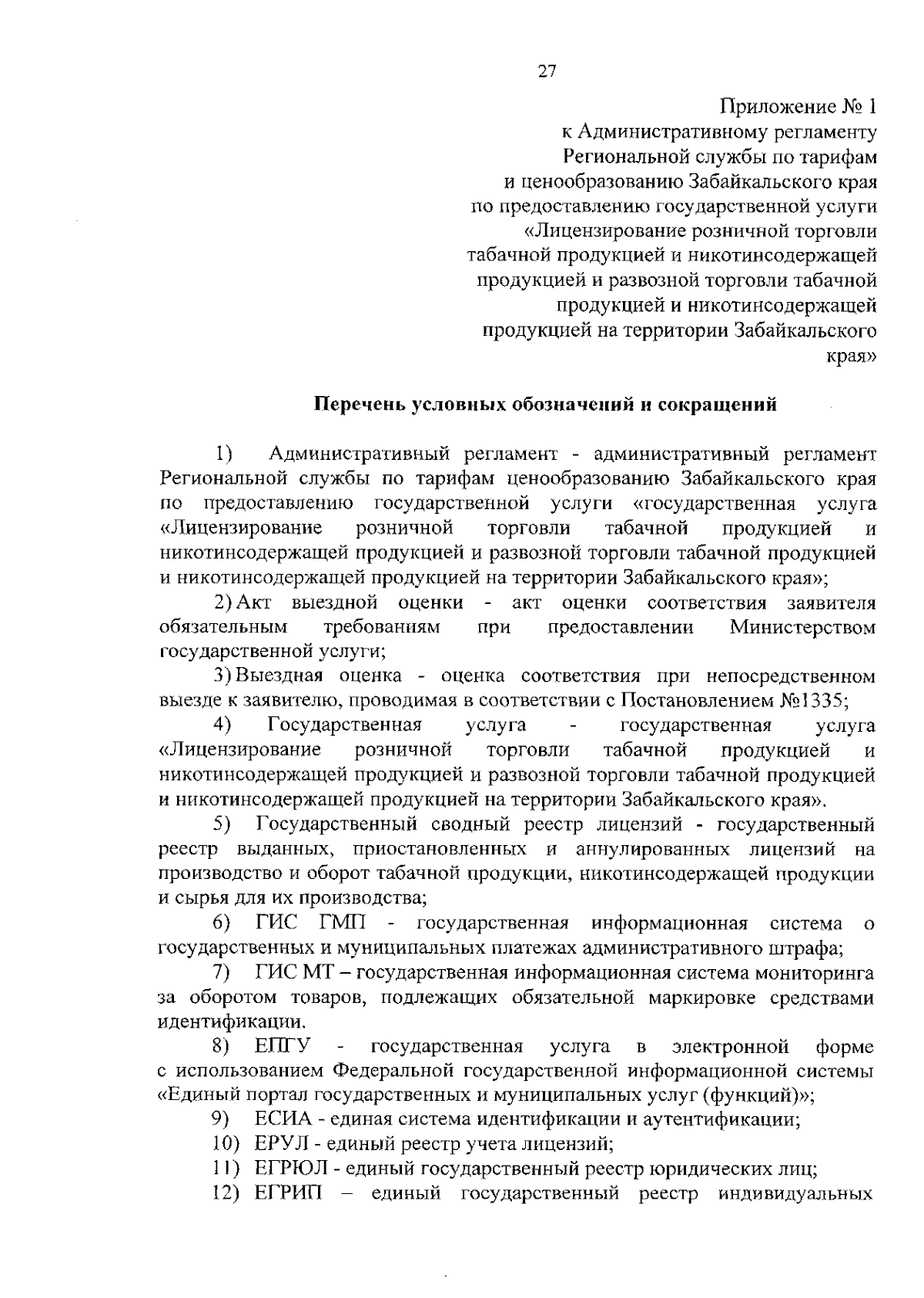 27

Приложение № 1
к Административному регламенту
Региональной службы по тарифам
и ценообразованию Забайкальского края
по предоставлению государственной услуги
«Лицензирование розничной торговли
табачной продукцией и никотинсодержащей
продукцией и развозной торговли табачной
продукцией и никотинсодержащей
продукцией на территории Забайкальского
края»

Перечень условных обозначений и сокращений

1) Административный регламент - административный регламент Региональной службы по тарифам ценообразованию Забайкальского края по предоставлению государственной услуги «государственная услуга «Лицензирование розничной торговли табачной продукцией и никотинсодержащей продукцией и развозной торговли табачной продукцией и никотинсодержащей продукцией на территории Забайкальского края»;

2) Акт выездной оценки - акт оценки соответствия заявителя обязательным требованиям при предоставлении Министерством государственной услуги;

3) Выездная оценка - оценка соответствия при непосредственном выезде к заявителю, проводимая в соответствии с Постановлением №1335;

4) Государственная услуга - государственная услуга «Лицензирование розничной торговли табачной продукцией и никотинсодержащей продукцией и развозной торговли табачной продукцией и никотинсодержащей продукцией на территории Забайкальского края».

5) Государственный сводный реестр лицензий - государственный реестр выданных, приостановленных и аннулированных лицензий на производство и оборот табачной продукции, никотинсодержащей продукции и сырья для их производства;

6) ГИС ГМП - государственная информационная система о государственных и муниципальных платежах административного штрафа;

7) ГИС МТ – государственная информационная система мониторинга за оборотом товаров, подлежащих обязательной маркировке средствами идентификации.

8) ЕПГУ - государственная услуга в электронной форме с использованием Федеральной государственной информационной системы «Единый портал государственных и муниципальных услуг (функций)»;

9) ЕСИА - единая система идентификации и аутентификации;

10) ЕРУЛ - единый реестр учета лицензий;

11) ЕГРЮЛ - единый государственный реестр юридических лиц;

12) ЕГРИП – единый государственный реестр индивидуальных